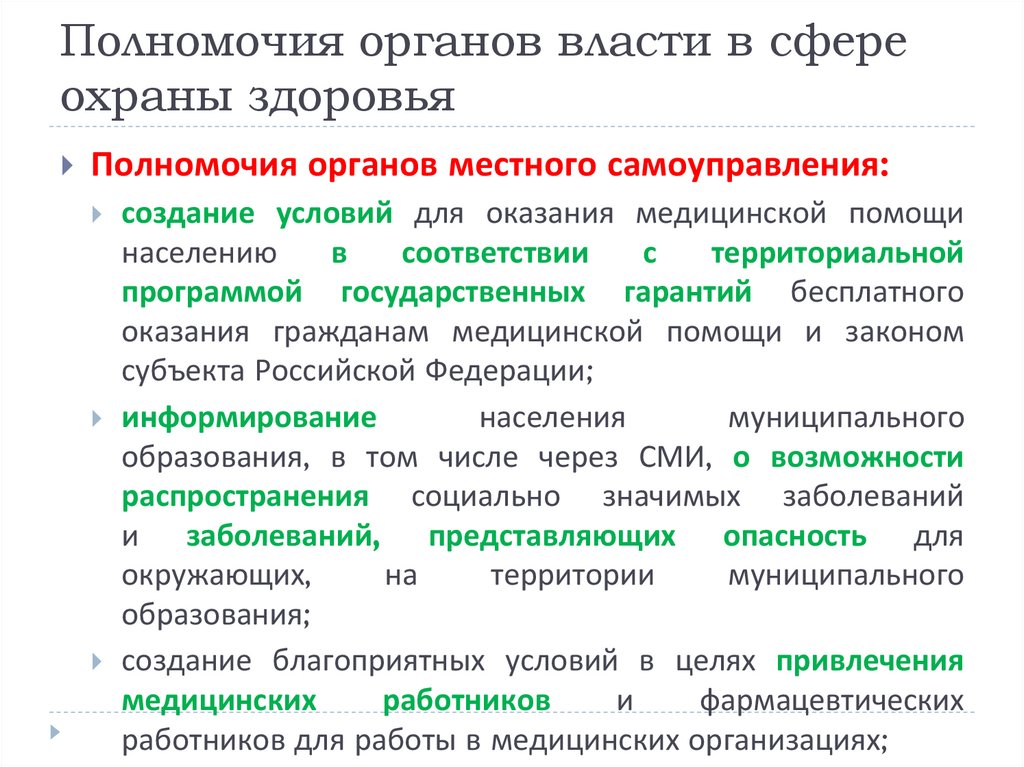 Полномочия органов власти в сфере охраны здоровья

Полномочия органов местного самоуправления:

создание условий для оказания медицинской помощи населению в соответствии с территориальной программой государственных гарантий бесплатного оказания гражданам медицинской помощи и законом субъекта Российской Федерации;

информирование населения муниципального образования, в том числе через СМИ, о возможности распространения социально значимых заболеваний и заболеваний, представляющих опасность для окружающих, на территории муниципального образования;

создание благоприятных условий в целях привлечения медицинских работников и фармацевтических работников для работы в медицинских организациях;